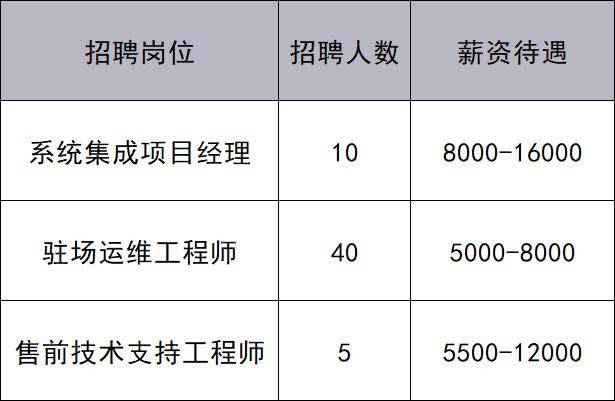 | 招聘岗位 | 招聘人数 | 薪资待遇 |
|---|---|---|
| 系统集成项目经理 | 10 | 8000-16000 |
| 驻场运维工程师 | 40 | 5000-8000 |
| 售前技术支持工程师 | 5 | 5500-12000 |